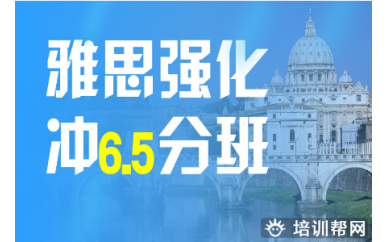 雅思强化
冲6.5分班

培训帮网